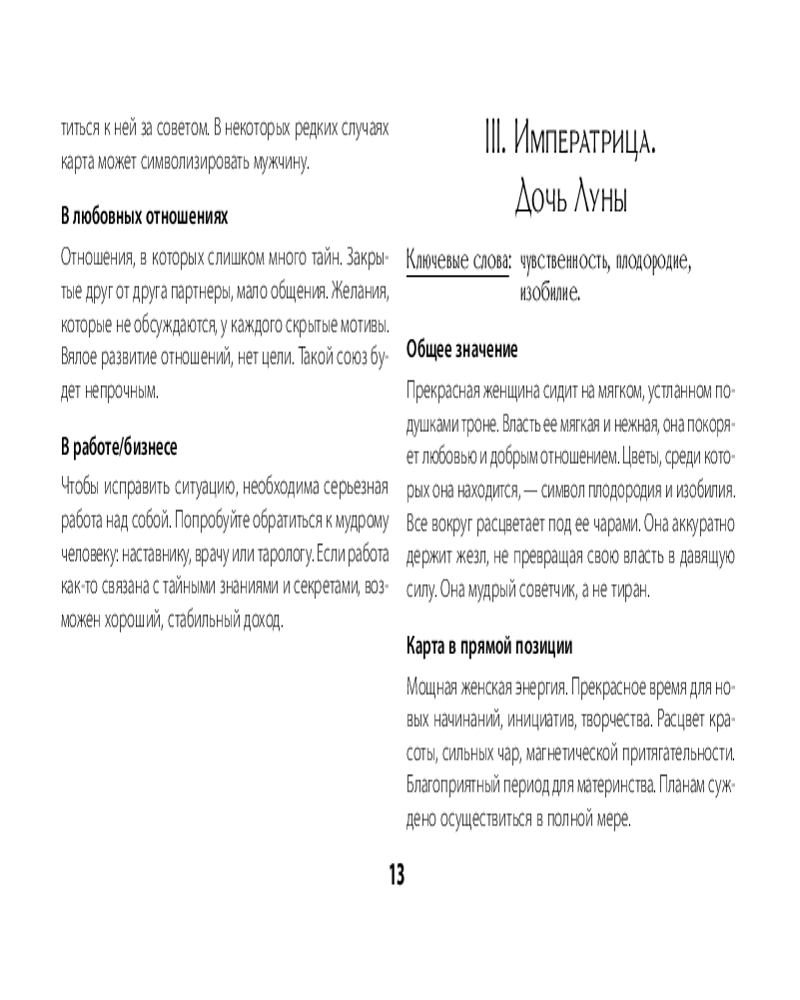 титься к ней за советом. В некоторых редких случаях карта может символизировать мужчину.

В любовных отношениях

Отношения, в которых слишком много тайн. Закрытые друг от друга партнеры, мало общения. Желания, которые не обсуждаются, у каждого скрытые мотивы. Вялое развитие отношений, нет цели. Такой союз будет непрочным.

В работе/бизнесе

Чтобы исправить ситуацию, необходима серьезная работа над собой. Попробуйте обратиться к мудрому человеку: наставнику, врачу или тарологу. Если работа как-то связана с тайными знаниями и секретами, возможен хороший, стабильный доход.

III. Императрица. Дочь Луны

Ключевые слова: чувственность, плодородие, изобилие.

Общее значение

Прекрасная женщина сидит на мягком, устланном подушками троне. Власть ее мягкая и нежная, она покоряет любовью и добрым отношением. Цветы, среди которых она находится, — символ плодородия и изобилия. Все вокруг расцветает под ее чарами. Она аккуратно держит жезл, не превращая свою власть в давящую силу. Она мудрый советчик, а не тиран.

Карта в прямой позиции

Мощная женская энергия. Прекрасное время для новых начинаний, инициатив, творчества. Расцвет красоты, сильных чар, магнетической притягательности. Благоприятный период для материнства. Планам суждено осуществиться в полной мере.

13